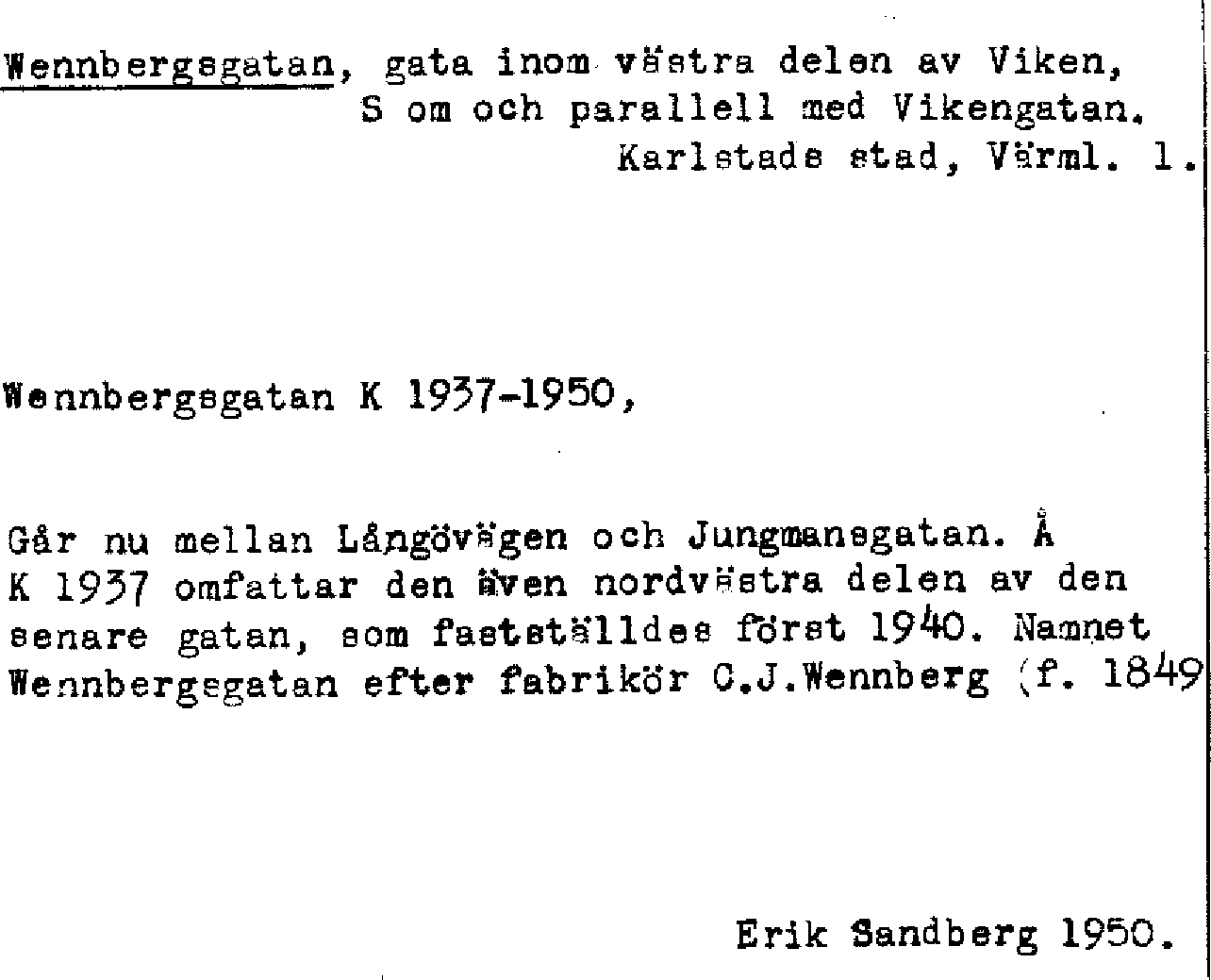 Wennbergsgatan, gata inom västra delen av Viken, S om och parallell med Vikengatan. Karlstads stad, Värml. l.

Wennbergsgatan K 1937-1950,

Går nu mellan Långövägen och Jungmansgatan. Å K 1937 omfattar den även nordvästra delen av den senare gatan, som fastställdes först 1940. Namnet Wennbergsgatan efter fabrikör C.J.Wennberg (f. 1849

Erik Sandberg 1950.